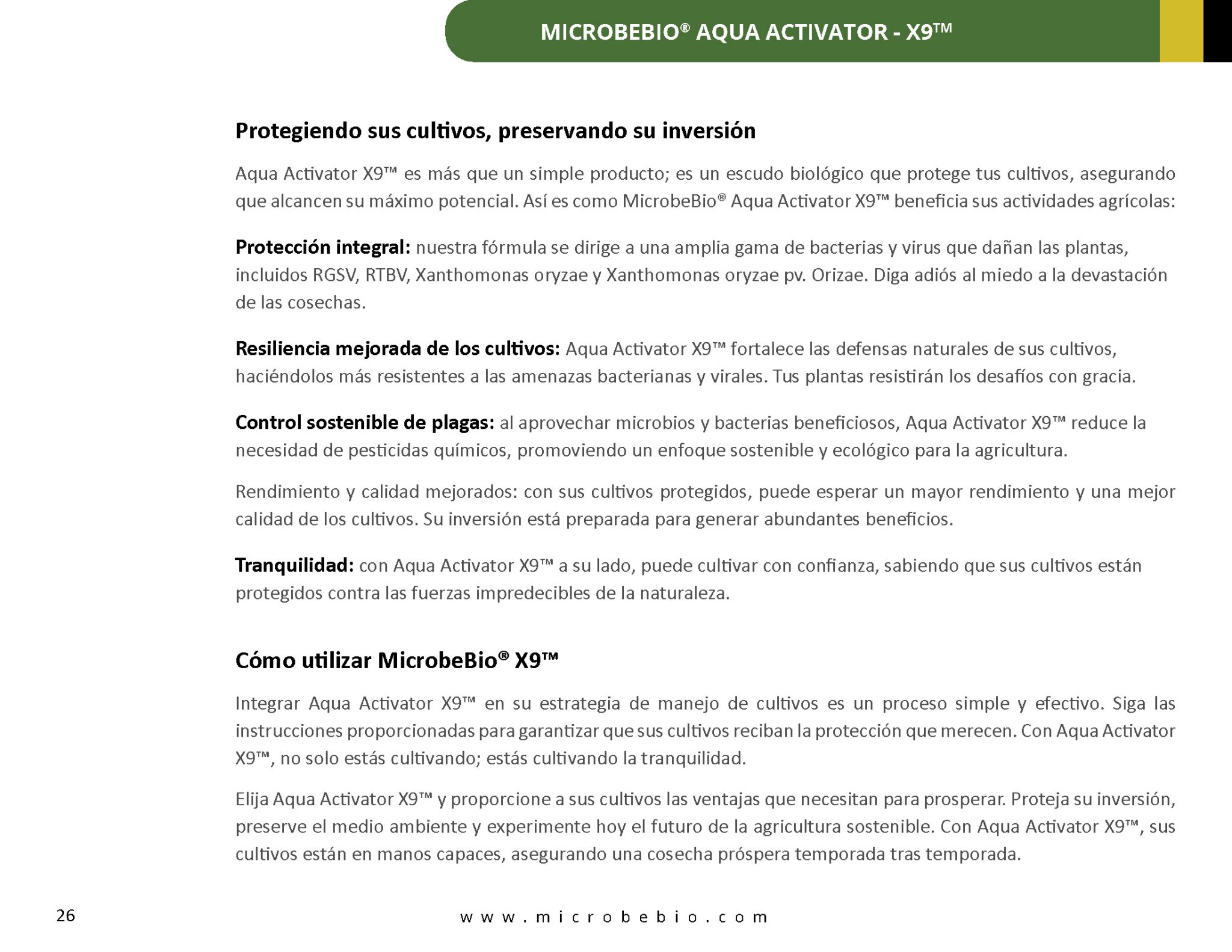 MICROBEBIO® AQUA ACTIVATOR - X9™

Protegiendo sus cultivos, preservando su inversión

Aqua Activator X9™ es más que un simple producto; es un escudo biológico que protege tus cultivos, asegurando que alcancen su máximo potencial. Así es como MicrobeBio® Aqua Activator X9™ beneficia sus actividades agrícolas:

Protección integral: nuestra fórmula se dirige a una amplia gama de bacterias y virus que dañan las plantas, incluidos RGSV, RTBV, Xanthomonas oryzae y Xanthomonas oryzae pv. Orizae. Diga adiós al miedo a la devastación de las cosechas.

Resiliencia mejorada de los cultivos: Aqua Activator X9™ fortalece las defensas naturales de sus cultivos, haciéndolos más resistentes a las amenazas bacterianas y virales. Tus plantas resistirán los desafíos con gracia.

Control sostenible de plagas: al aprovechar microbios y bacterias beneficiosos, Aqua Activator X9™ reduce la necesidad de pesticidas químicos, promoviendo un enfoque sostenible y ecológico para la agricultura.

Rendimiento y calidad mejorados: con sus cultivos protegidos, puede esperar un mayor rendimiento y una mejor calidad de los cultivos. Su inversión está preparada para generar abundantes beneficios.

Tranquilidad: con Aqua Activator X9™ a su lado, puede cultivar con confianza, sabiendo que sus cultivos están protegidos contra las fuerzas impredecibles de la naturaleza.

Cómo utilizar MicrobeBio® X9™

Integrar Aqua Activator X9™ en su estrategia de manejo de cultivos es un proceso simple y efectivo. Siga las instrucciones proporcionadas para garantizar que sus cultivos reciban la protección que merecen. Con Aqua Activator X9™, no solo estás cultivando; estás cultivando la tranquilidad.

Elija Aqua Activator X9™ y proporcione a sus cultivos las ventajas que necesitan para prosperar. Proteja su inversión, preserve el medio ambiente y experimente hoy el futuro de la agricultura sostenible. Con Aqua Activator X9™, sus cultivos están en manos capaces, asegurando una cosecha próspera temporada tras temporada.

26

www.microbebio.com